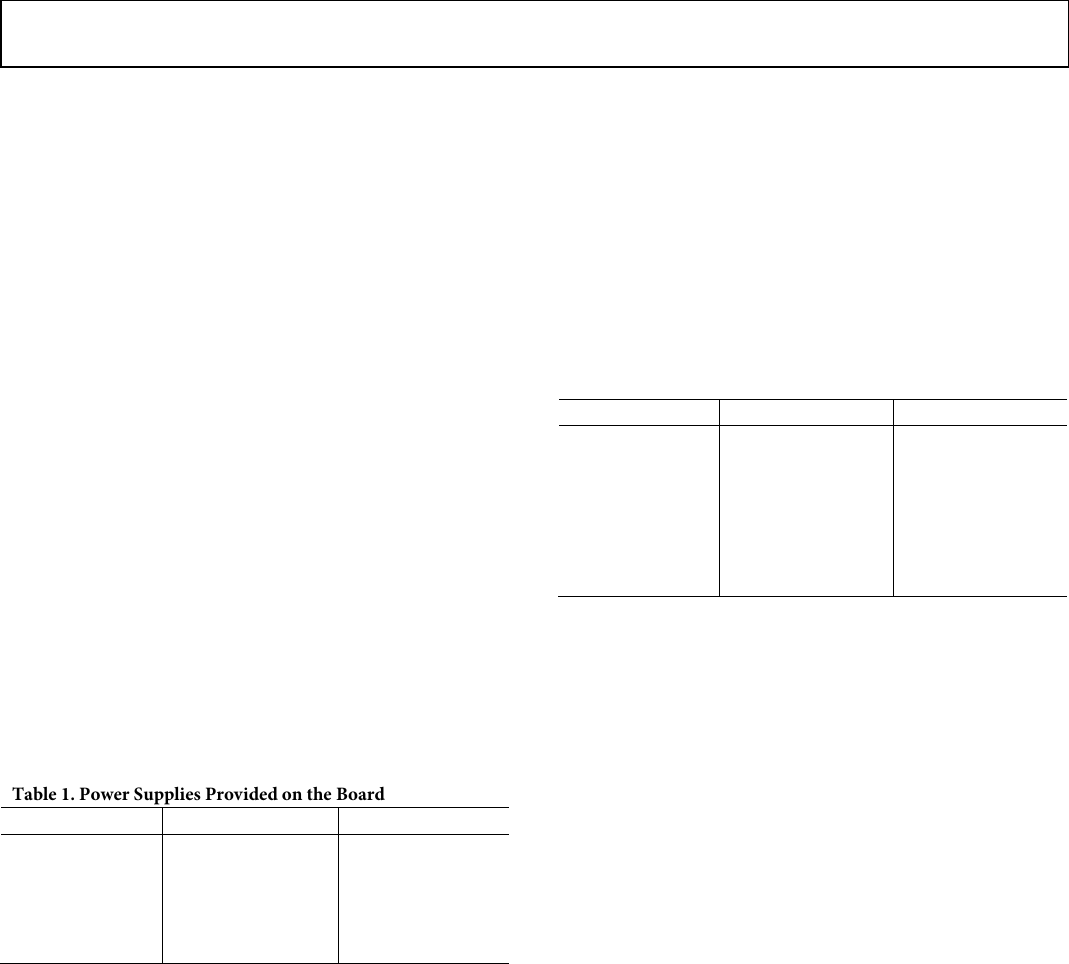 Table 1. Power Supplies Provided on the Board